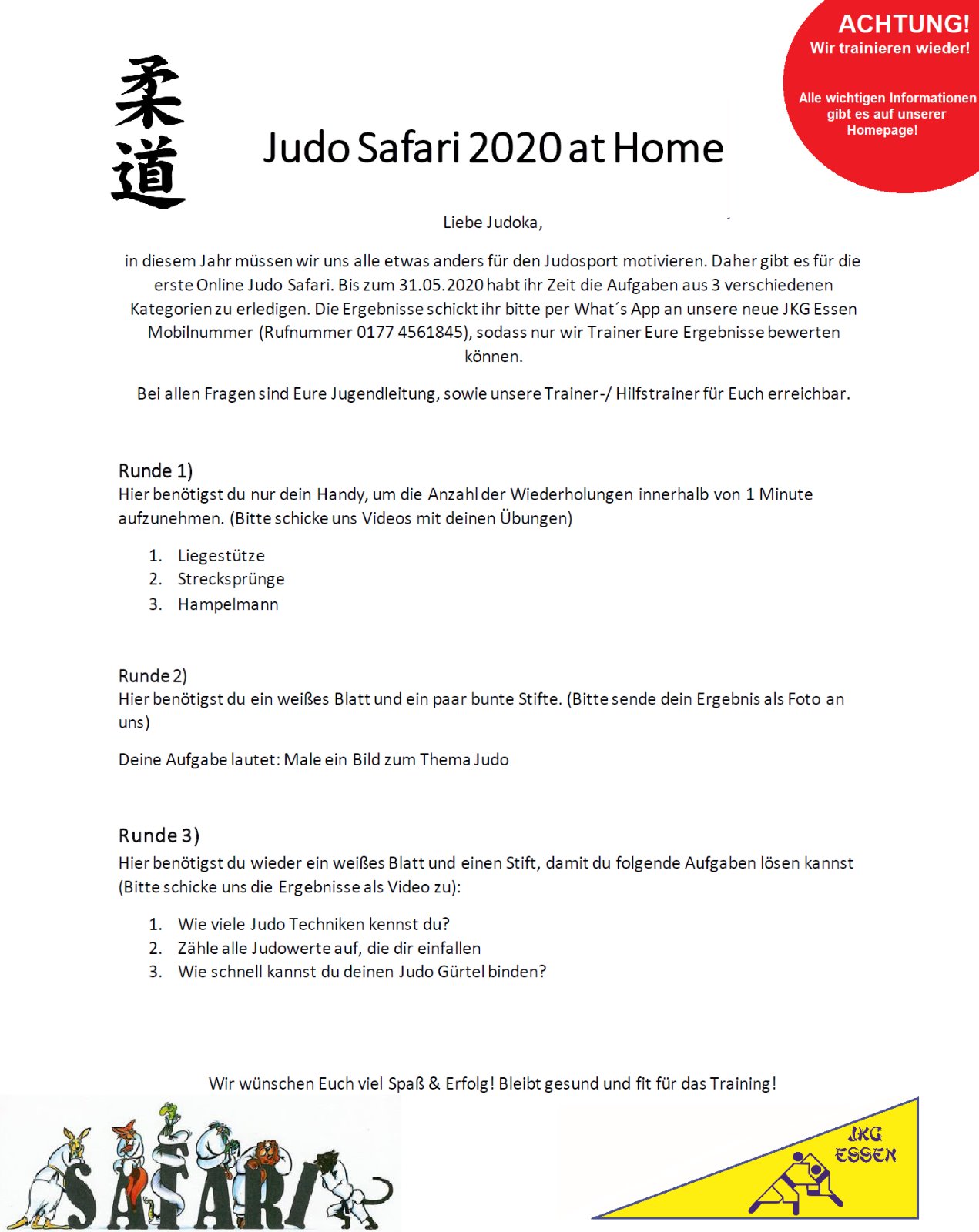 ACHTUNG!
Wir trainieren wieder!

Alle wichtigen Informationen gibt es auf unserer Homepage!

柔道

Judo Safari 2020 at Home

Liebe Judoka,

in diesem Jahr müssen wir uns alle etwas anders für den Judosport motivieren. Daher gibt es für die erste Online Judo Safari. Bis zum 31.05.2020 habt ihr Zeit die Aufgaben aus 3 verschiedenen Kategorien zu erledigen. Die Ergebnisse schickt ihr bitte per What´s App an unsere neue JKG Essen Mobilnummer (Rufnummer 0177 4561845), sodass nur wir Trainer Eure Ergebnisse bewerten können.

Bei allen Fragen sind Eure Jugendleitung, sowie unsere Trainer-/ Hilfstrainer für Euch erreichbar.

Runde 1)
Hier benötigst du nur dein Handy, um die Anzahl der Wiederholungen innerhalb von 1 Minute aufzunehmen. (Bitte schicke uns Videos mit deinen Übungen)

1. Liegestütze
2. Strecksprünge
3. Hampelmann

Runde 2)
Hier benötigst du ein weißes Blatt und ein paar bunte Stifte. (Bitte sende dein Ergebnis als Foto an uns)

Deine Aufgabe lautet: Male ein Bild zum Thema Judo

Runde 3)
Hier benötigst du wieder ein weißes Blatt und einen Stift, damit du folgende Aufgaben lösen kannst (Bitte schicke uns die Ergebnisse als Video zu):

1. Wie viele Judo Techniken kennst du?
2. Zähle alle Judowerte auf, die dir einfallen
3. Wie schnell kannst du deinen Judo Gürtel binden?

Wir wünschen Euch viel Spaß & Erfolg! Bleibt gesund und fit für das Training!

SAFARI

JKG
ESSEN